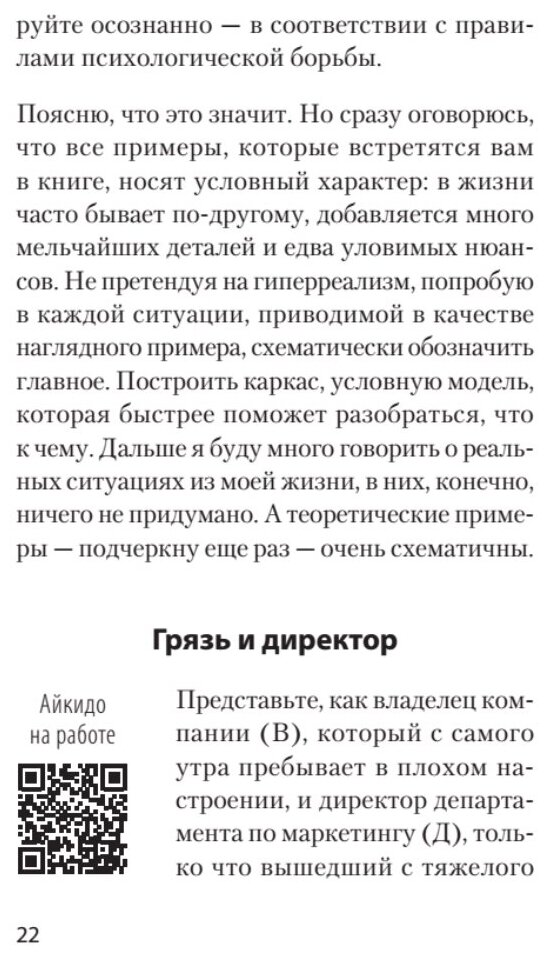 руйте осознанно — в соответствии с правилами психологической борьбы.

Поясню, что это значит. Но сразу оговорюсь, что все примеры, которые встретятся вам в книге, носят условный характер: в жизни часто бывает по-другому, добавляется много мельчайших деталей и едва уловимых нюансов. Не претендуя на гиперреализм, попробую в каждой ситуации, приводимой в качестве наглядного примера, схематически обозначить главное. Построить каркас, условную модель, которая быстрее поможет разобраться, что к чему. Дальше я буду много говорить о реальных ситуациях из моей жизни, в них, конечно, ничего не придумано. А теоретические примеры — подчеркну еще раз — очень схематичны.

Грязь и директор

Айкидо на работе

Представьте, как владелец компании (В), который с самого утра пребывает в плохом настроении, и директор департамента по маркетингу (Д), только что вышедший с тяжелого

22